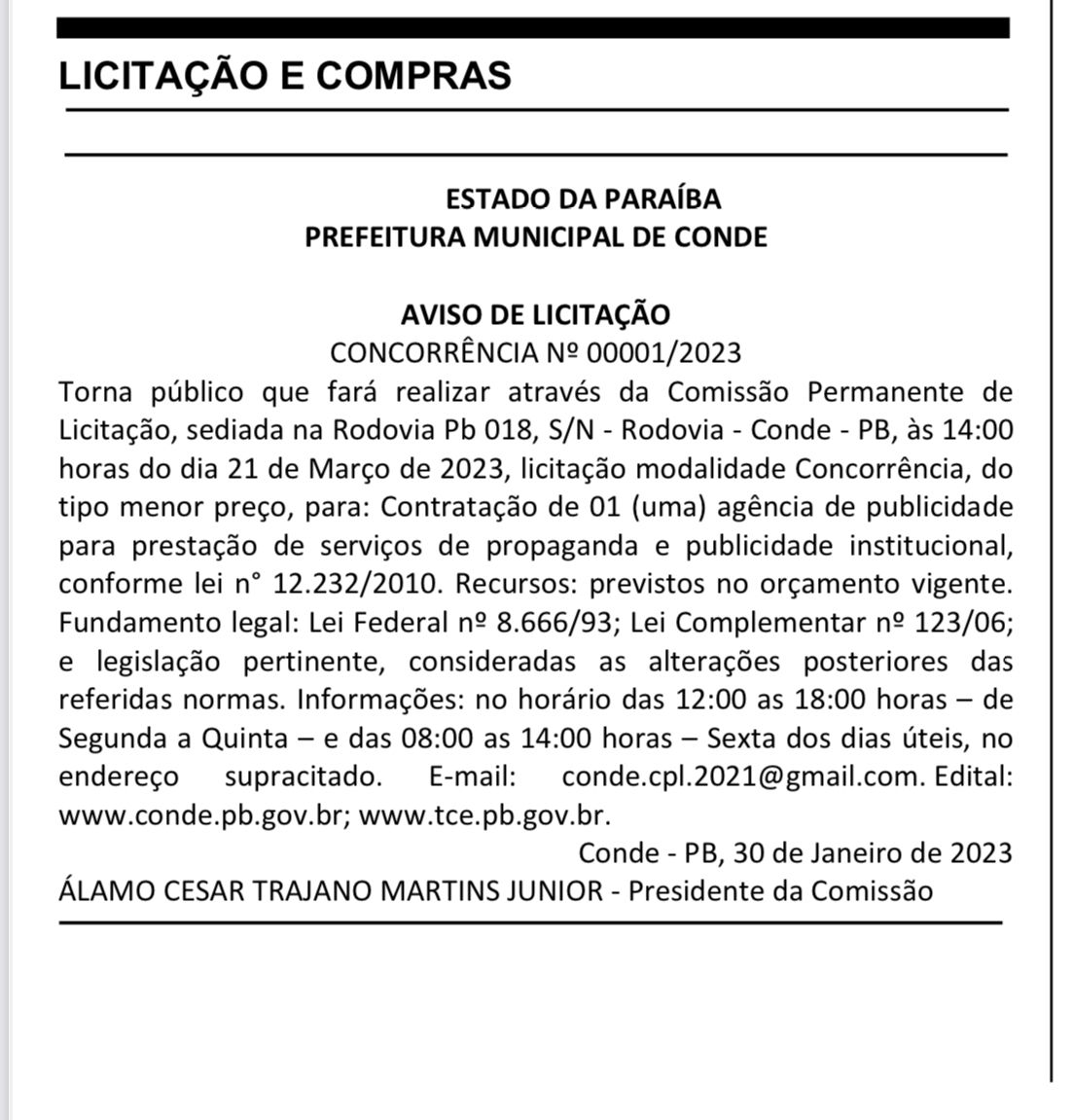 LICITAÇÃO E COMPRAS

ESTADO DA PARAÍBA
PREFEITURA MUNICIPAL DE CONDE

AVISO DE LICITAÇÃO
CONCORRÊNCIA Nº 00001/2023

Torna público que fará realizar através da Comissão Permanente de Licitação, sediada na Rodovia Pb 018, S/N - Rodovia - Conde - PB, às 14:00 horas do dia 21 de Março de 2023, licitação modalidade Concorrência, do tipo menor preço, para: Contratação de 01 (uma) agência de publicidade para prestação de serviços de propaganda e publicidade institucional, conforme lei n° 12.232/2010. Recursos: previstos no orçamento vigente. Fundamento legal: Lei Federal nº 8.666/93; Lei Complementar nº 123/06; e legislação pertinente, consideradas as alterações posteriores das referidas normas. Informações: no horário das 12:00 as 18:00 horas – de Segunda a Quinta – e das 08:00 as 14:00 horas – Sexta dos dias úteis, no endereço supracitado. E-mail: conde.cpl.2021@gmail.com. Edital: www.conde.pb.gov.br; www.tce.pb.gov.br.

Conde - PB, 30 de Janeiro de 2023
ÁLAMO CESAR TRAJANO MARTINS JUNIOR - Presidente da Comissão